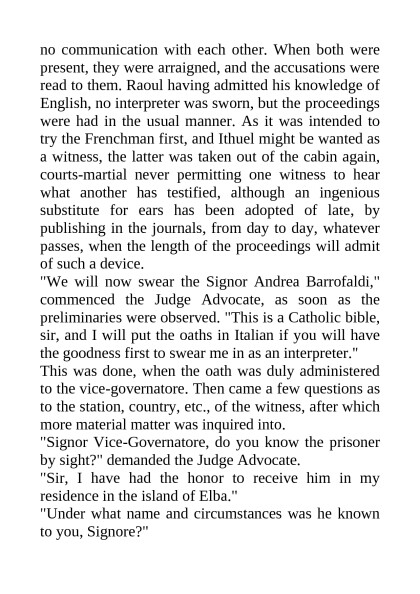 no communication with each other. When both were present, they were arraigned, and the accusations were read to them. Raoul having admitted his knowledge of English, no interpreter was sworn, but the proceedings were had in the usual manner. As it was intended to try the Frenchman first, and Ithuel might be wanted as a witness, the latter was taken out of the cabin again, courts-martial never permitting one witness to hear what another has testified, although an ingenious substitute for ears has been adopted of late, by publishing in the journals, from day to day, whatever passes, when the length of the proceedings will admit of such a device.

"We will now swear the Signor Andrea Barrofaldi," commenced the Judge Advocate, as soon as the preliminaries were observed. "This is a Catholic bible, sir, and I will put the oaths in Italian if you will have the goodness first to swear me in as an interpreter."

This was done, when the oath was duly administered to the vice-governatore. Then came a few questions as to the station, country, etc., of the witness, after which more material matter was inquired into.

"Signor Vice-Governatore, do you know the prisoner by sight?" demanded the Judge Advocate.

"Sir, I have had the honor to receive him in my residence in the island of Elba."

"Under what name and circumstances was he known to you, Signore?"